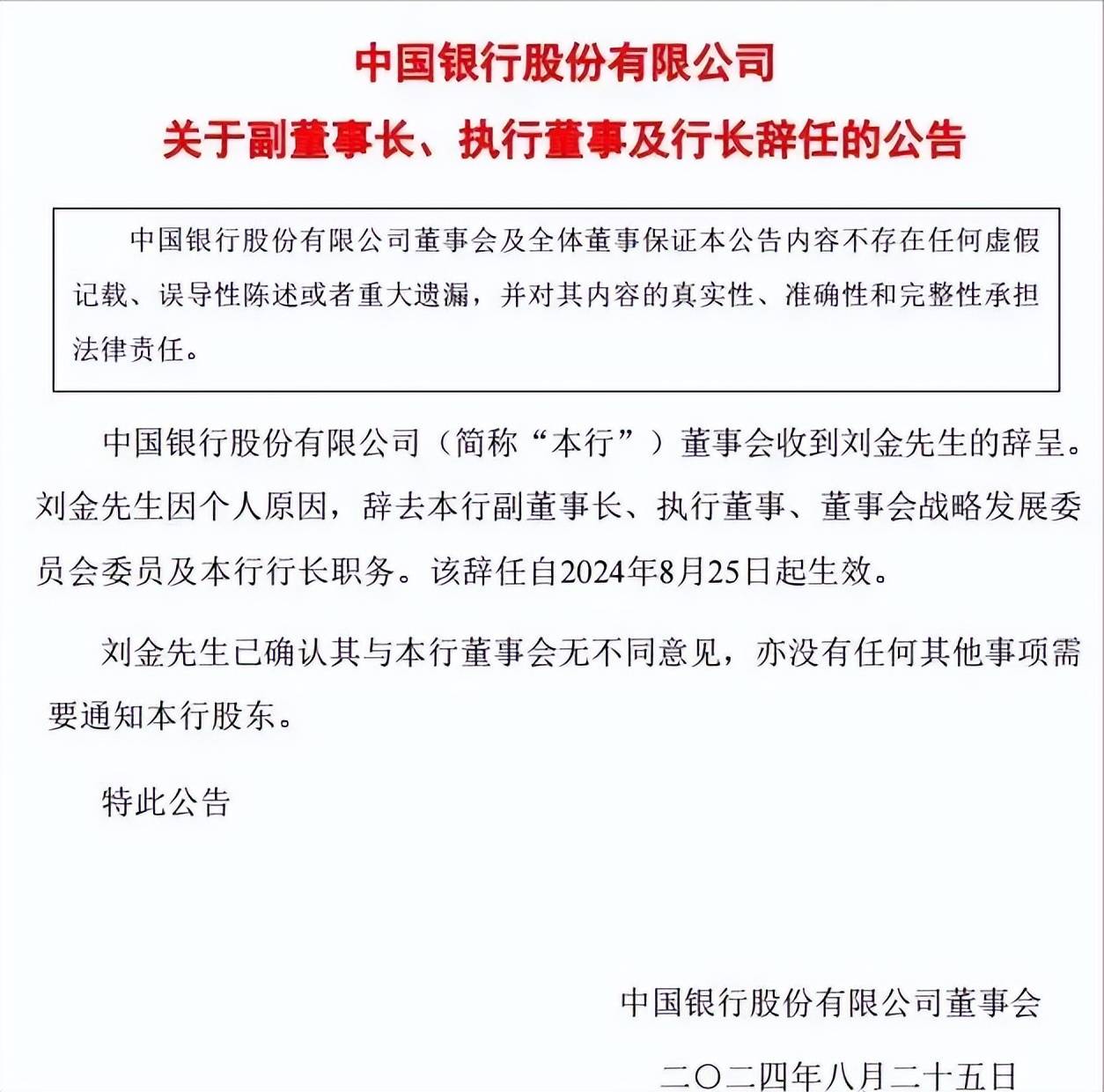 中国银行股份有限公司

关于副董事长、执行董事及行长辞任的公告

中国银行股份有限公司董事会及全体董事保证本公告内容不存在任何虚假记载、误导性陈述或者重大遗漏，并对其内容的真实性、准确性和完整性承担法律责任。

中国银行股份有限公司（简称“本行”）董事会收到刘金先生的辞呈。刘金先生因个人原因，辞去本行副董事长、执行董事、董事会战略发展委员会委员及本行行长职务。该辞任自2024年8月25日起生效。

刘金先生已确认其与本行董事会无不同意见，亦没有任何其他事项需要通知本行股东。

特此公告

中国银行股份有限公司董事会

二〇二四年八月二十五日